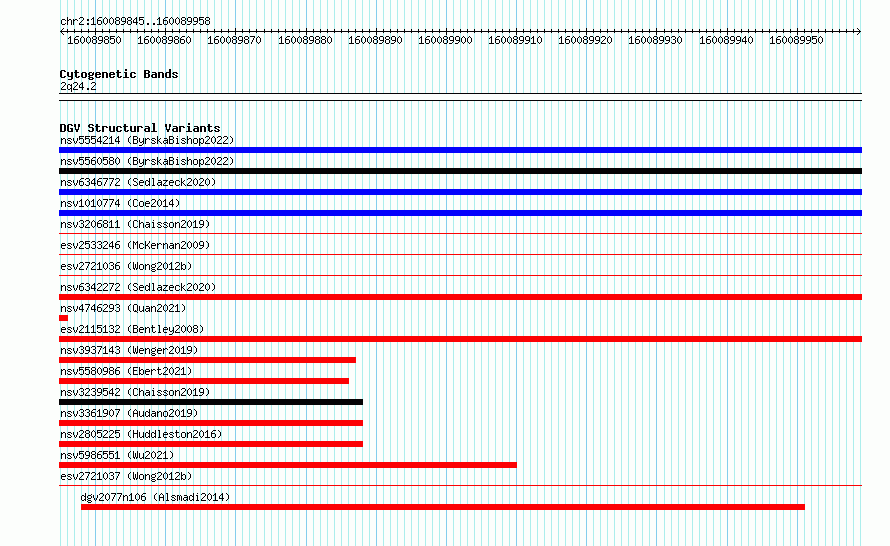 chr2:160089845..160089958

160089850 160089860 160089870 160089880 160089890 160089900 160089910 160089920 160089930 160089940 160089950

Cytogenetic Bands
2q24.2

DGV Structural Variants
nsv5554214 (ByrskaBishop2022)
nsv5560580 (ByrskaBishop2022)
nsv6346772 (Sedlazeck2020)
nsv1010774 (Coe2014)
nsv3206811 (Chaisson2019)
esv2533246 (McKernan2009)
esv2721036 (Wong2012b)
nsv6342272 (Sedlazeck2020)
nsv4746293 (Quan2021)
esv2115132 (Bentley2008)
nsv3937143 (Wenger2019)
nsv5580986 (Ebert2021)
nsv3239542 (Chaisson2019)
nsv3361907 (Audano2019)
nsv2805225 (Huddleston2016)
nsv5986551 (Wu2021)
esv2721037 (Wong2012b)
dgv2077n106 (Alsmadi2014)